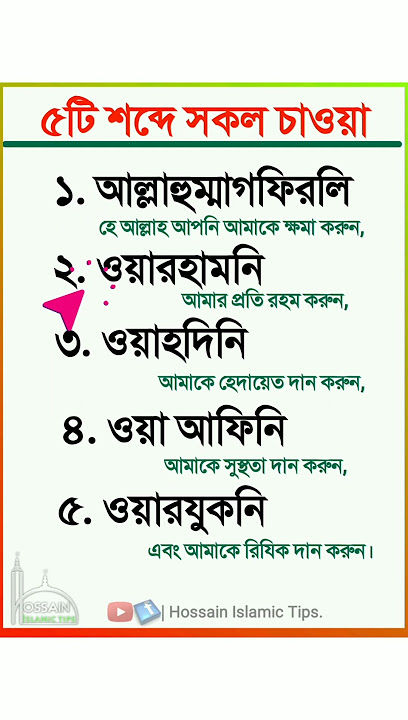 ৫টি শব্দে সকল চাওয়া

১. আল্লাহুম্মাগফিরলি
হে আল্লাহ আপনি আমাকে ক্ষমা করুন,

২. ওয়ারহামনি
আমার প্রতি রহম করুন,

৩. ওয়াহদিনি
আমাকে হেদায়েত দান করুন,

৪. ওয়া আফিনি
আমাকে সুস্থতা দান করুন,

৫. ওয়ারযুকনি
এবং আমাকে রিযিক দান করুন।

HOSSAIN ISLAMIC TIPS

| Hossain Islamic Tips.